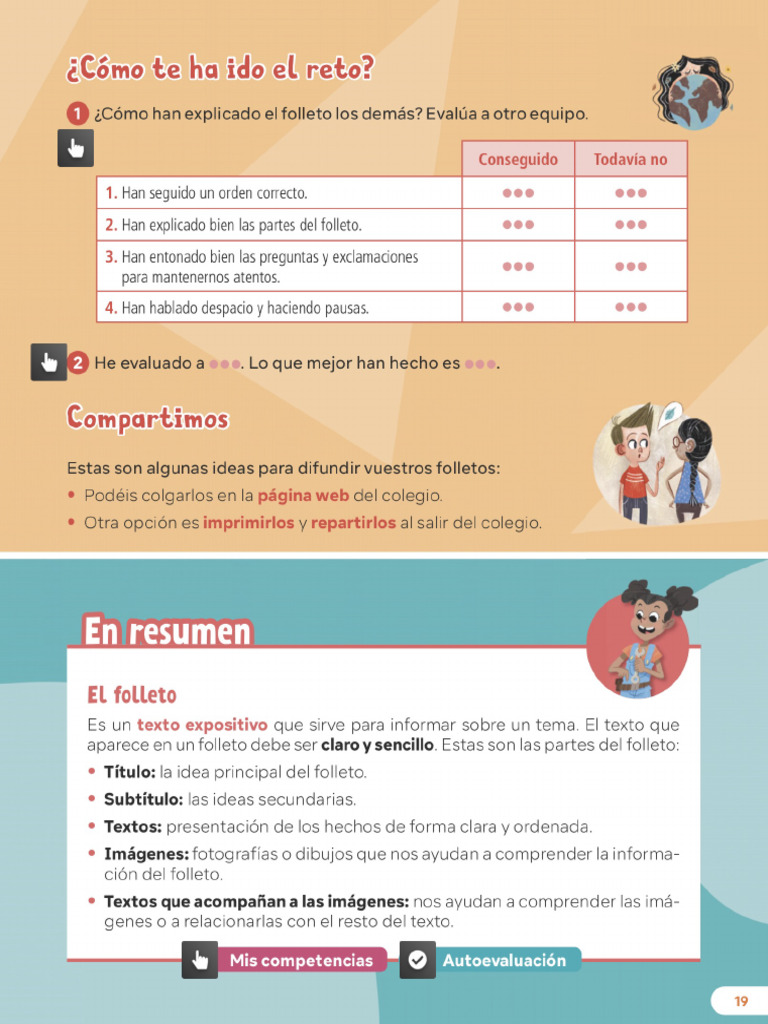 ¿Cómo te ha ido el reto?

1 ¿Cómo han explicado el folleto los demás? Evalúa a otro equipo.

| | Conseguido | Todavía no |
|---|---|---|
| 1. Han seguido un orden correcto. | ●●● | ●●● |
| 2. Han explicado bien las partes del folleto. | ●●● | ●●● |
| 3. Han entonado bien las preguntas y exclamaciones para mantenernos atentos. | ●●● | ●●● |
| 4. Han hablado despacio y haciendo pausas. | ●●● | ●●● |

2 He evaluado a ●●●. Lo que mejor han hecho es ●●●.

Compartimos

Estas son algunas ideas para difundir vuestros folletos:
• Podéis colgarlos en la página web del colegio.
• Otra opción es imprimirlos y repartirlos al salir del colegio.

En resumen

El folleto

Es un texto expositivo que sirve para informar sobre un tema. El texto que aparece en un folleto debe ser claro y sencillo. Estas son las partes del folleto:
• Título: la idea principal del folleto.
• Subtítulo: las ideas secundarias.
• Textos: presentación de los hechos de forma clara y ordenada.
• Imágenes: fotografías o dibujos que nos ayudan a comprender la información del folleto.
• Textos que acompañan a las imágenes: nos ayudan a comprender las imágenes o a relacionarlas con el resto del texto.

Mis competencias Autoevaluación

19